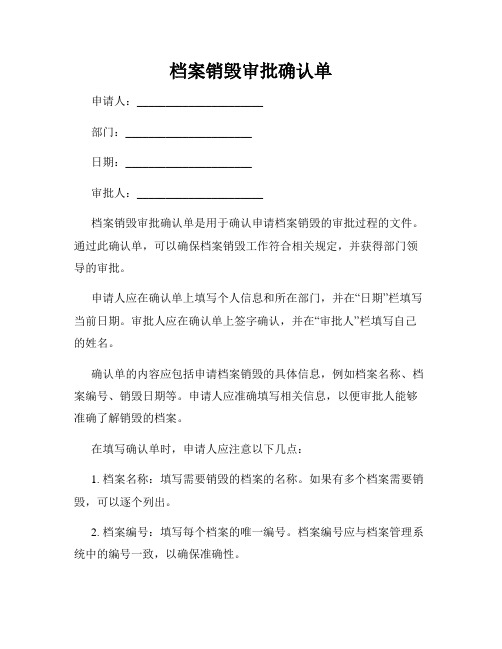 档案销毁审批确认单

申请人：____________________

部门：____________________

日期：____________________

审批人：____________________

档案销毁审批确认单是用于确认申请档案销毁的审批过程的文件。通过此确认单，可以确保档案销毁工作符合相关规定，并获得部门领导的审批。

申请人应在确认单上填写个人信息和所在部门，并在“日期”栏填写当前日期。审批人应在确认单上签字确认，并在“审批人”栏填写自己的姓名。

确认单的内容应包括申请档案销毁的具体信息，例如档案名称、档案编号、销毁日期等。申请人应准确填写相关信息，以便审批人能够准确了解销毁的档案。

在填写确认单时，申请人应注意以下几点：

1. 档案名称：填写需要销毁的档案的名称。如果有多个档案需要销毁，可以逐个列出。

2. 档案编号：填写每个档案的唯一编号。档案编号应与档案管理系统中的编号一致，以确保准确性。